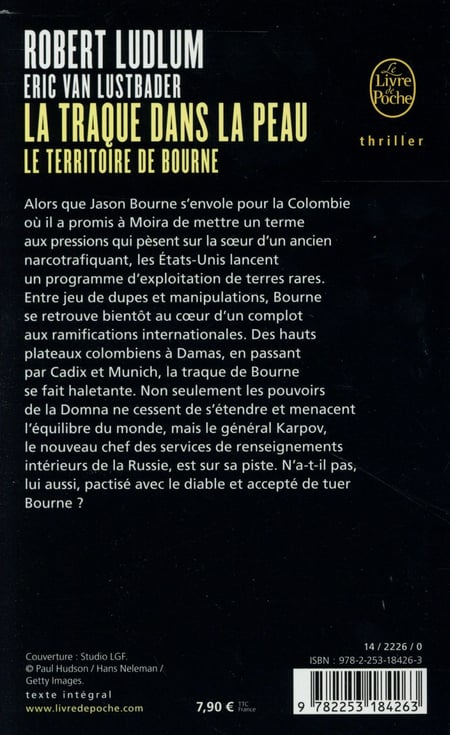 ROBERT LUDLUM
ERIC VAN LUSTBADER
LA TRAQUE DANS LA PEAU
LE TERRITOIRE DE BOURNE

Le Livre de Poche

thriller

Alors que Jason Bourne s'envole pour la Colombie où il a promis à Moira de mettre un terme aux pressions qui pèsent sur la sœur d'un ancien narcotrafiquant, les États-Unis lancent un programme d'exploitation de terres rares. Entre jeu de dupes et manipulations, Bourne se retrouve bientôt au cœur d'un complot aux ramifications internationales. Des hauts plateaux colombiens à Damas, en passant par Cadix et Munich, la traque de Bourne se fait haletante. Non seulement les pouvoirs de la Domna ne cessent de s'étendre et menacent l'équilibre du monde, mais le général Karpov, le nouveau chef des services de renseignements intérieurs de la Russie, est sur sa piste. N'a-t-il pas, lui aussi, pactisé avec le diable et accepté de tuer Bourne ?

Couverture : Studio LGF.
© Paul Hudson / Hans Neleman / Getty Images.
texte intégral
www.livredepoche.com

7,90 € TTC France

14 / 2226 / 0
ISBN : 978-2-253-18426-3
9 782253 184263